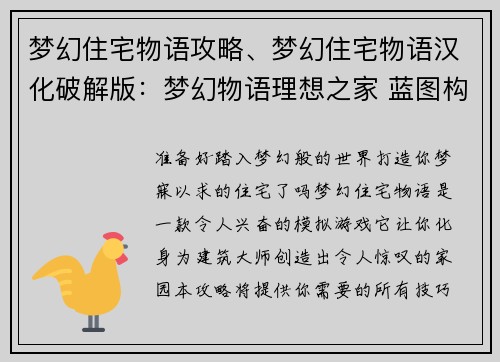 梦幻住宅物语攻略、梦幻住宅物语汉化破解版：梦幻物语理想之家 蓝图构

准备好踏入梦幻般的世界打造你梦寐以求的住宅了吗梦幻住宅物语是一款令人兴奋的模拟游戏它让你化身为建筑大师创造出令人惊叹的家园本攻略将提供你需要的所有技巧